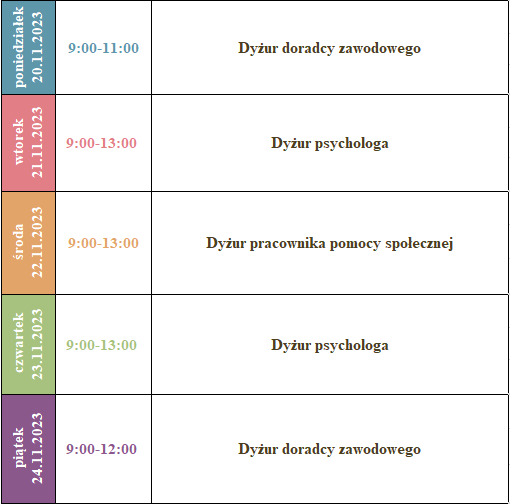 | | | |
|---|---|---|
| poniedziałek 20.11.2023 | 9:00-11:00 | Dyżur doradcy zawodowego |
| wtorek 21.11.2023 | 9:00-13:00 | Dyżur psychologa |
| środa 22.11.2023 | 9:00-13:00 | Dyżur pracownika pomocy społecznej |
| czwartek 23.11.2023 | 9:00-13:00 | Dyżur psychologa |
| piątek 24.11.2023 | 9:00-12:00 | Dyżur doradcy zawodowego |